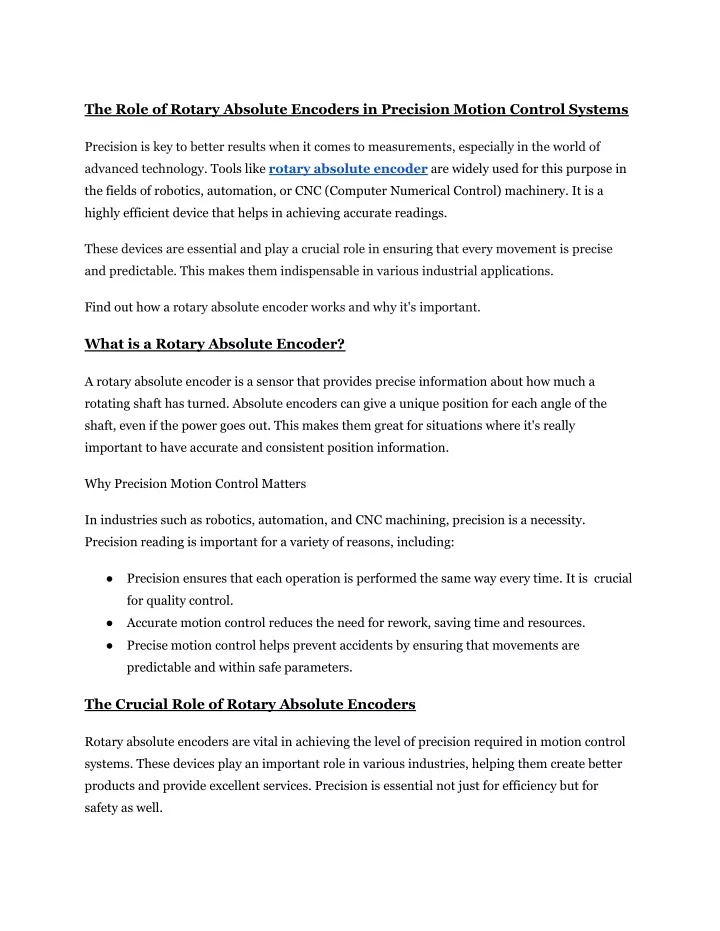 The Role of Rotary Absolute Encoders in Precision Motion Control Systems

Precision is key to better results when it comes to measurements, especially in the world of advanced technology. Tools like rotary absolute encoder are widely used for this purpose in the fields of robotics, automation, or CNC (Computer Numerical Control) machinery. It is a highly efficient device that helps in achieving accurate readings.

These devices are essential and play a crucial role in ensuring that every movement is precise and predictable. This makes them indispensable in various industrial applications.

Find out how a rotary absolute encoder works and why it's important.

What is a Rotary Absolute Encoder?

A rotary absolute encoder is a sensor that provides precise information about how much a rotating shaft has turned. Absolute encoders can give a unique position for each angle of the shaft, even if the power goes out. This makes them great for situations where it's really important to have accurate and consistent position information.

Why Precision Motion Control Matters

In industries such as robotics, automation, and CNC machining, precision is a necessity. Precision reading is important for a variety of reasons, including:

● Precision ensures that each operation is performed the same way every time. It is crucial for quality control.
● Accurate motion control reduces the need for rework, saving time and resources.
● Precise motion control helps prevent accidents by ensuring that movements are predictable and within safe parameters.

The Crucial Role of Rotary Absolute Encoders

Rotary absolute encoders are vital in achieving the level of precision required in motion control systems. These devices play an important role in various industries, helping them create better products and provide excellent services. Precision is essential not just for efficiency but for safety as well.